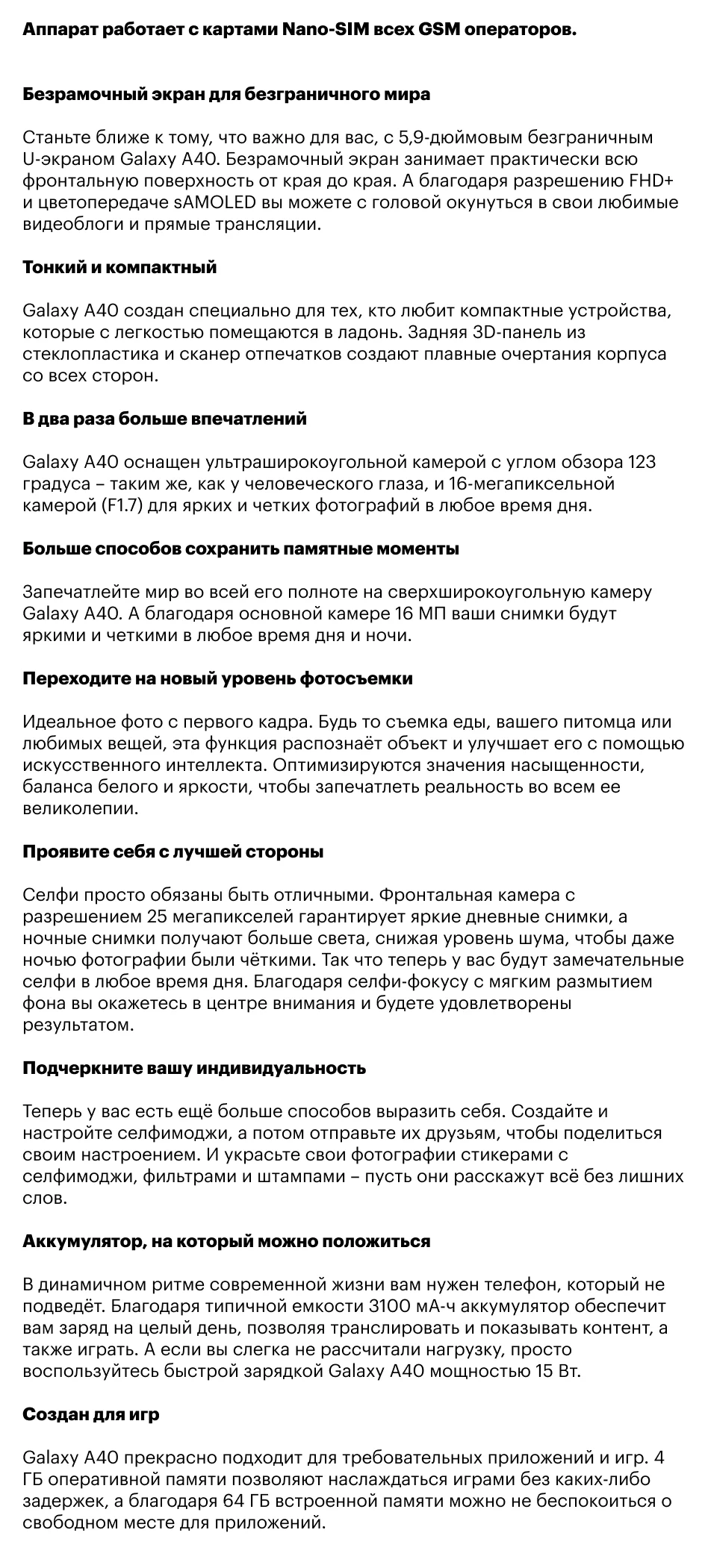 Аппарат работает с картами Nano-SIM всех GSM операторов.

Безрамочный экран для безграничного мира

Станьте ближе к тому, что важно для вас, с 5,9-дюймовым безграничным U-экраном Galaxy A40. Безрамочный экран занимает практически всю фронтальную поверхность от края до края. А благодаря разрешению FHD+ и цветопередаче sAMOLED вы можете с головой окунуться в свои любимые видеоблоги и прямые трансляции.

Тонкий и компактный

Galaxy A40 создан специально для тех, кто любит компактные устройства, которые с легкостью помещаются в ладонь. Задняя 3D-панель из стеклопластика и сканер отпечатков создают плавные очертания корпуса со всех сторон.

В два раза больше впечатлений

Galaxy A40 оснащен ультраширокоугольной камерой с углом обзора 123 градуса – таким же, как у человеческого глаза, и 16-мегапиксельной камерой (F1.7) для ярких и четких фотографий в любое время дня.

Больше способов сохранить памятные моменты

Запечатлейте мир во всей его полноте на сверхширокоугольную камеру Galaxy A40. А благодаря основной камере 16 МП ваши снимки будут яркими и четкими в любое время дня и ночи.

Переходите на новый уровень фотосъемки

Идеальное фото с первого кадра. Будь то съемка еды, вашего питомца или любимых вещей, эта функция распознаёт объект и улучшает его с помощью искусственного интеллекта. Оптимизируются значения насыщенности, баланса белого и яркости, чтобы запечатлеть реальность во всем ее великолепии.

Проявите себя с лучшей стороны

Селфи просто обязаны быть отличными. Фронтальная камера с разрешением 25 мегапикселей гарантирует яркие дневные снимки, а ночные снимки получают больше света, снижая уровень шума, чтобы даже ночью фотографии были чёткими. Так что теперь у вас будут замечательные селфи в любое время дня. Благодаря селфи-фокусу с мягким размытием фона вы окажетесь в центре внимания и будете удовлетворены результатом.

Подчеркните вашу индивидуальность

Теперь у вас есть ещё больше способов выразить себя. Создайте и настройте селфимоджи, а потом отправьте их друзьям, чтобы поделиться своим настроением. И украсьте свои фотографии стикерами с селфимоджи, фильтрами и штампами – пусть они расскажут всё без лишних слов.

Аккумулятор, на который можно положиться

В динамичном ритме современной жизни вам нужен телефон, который не подведёт. Благодаря типичной емкости 3100 мА-ч аккумулятор обеспечит вам заряд на целый день, позволяя транслировать и показывать контент, а также играть. А если вы слегка не рассчитали нагрузку, просто воспользуйтесь быстрой зарядкой Galaxy A40 мощностью 15 Вт.

Создан для игр

Galaxy A40 прекрасно подходит для требовательных приложений и игр. 4 ГБ оперативной памяти позволяют наслаждаться играми без каких-либо задержек, а благодаря 64 ГБ встроенной памяти можно не беспокоиться о свободном месте для приложений.